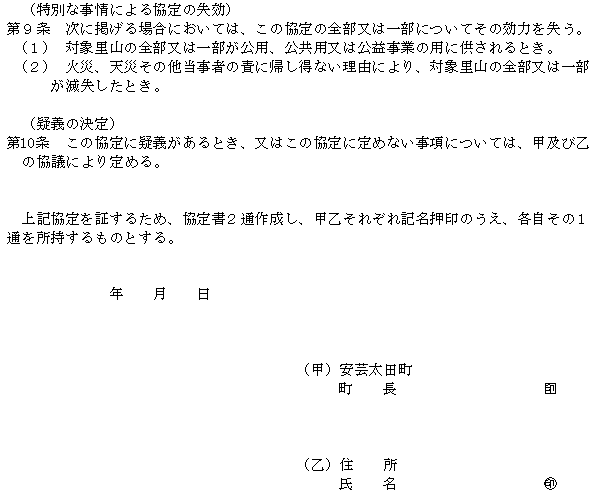 （特別な事情による協定の失効）
第９条　次に掲げる場合においては、この協定の全部又は一部についてその効力を失う。
（１）　対象里山の全部又は一部が公用、公共用又は公益事業の用に供されるとき。
（２）　火災、天災その他当事者の責に帰し得ない理由により、対象里山の全部又は一部が滅失したとき。

（疑義の決定）
第10条　この協定に疑義があるとき、又はこの協定に定めない事項については、甲及び乙の協議により定める。

上記協定を証するため、協定書２通作成し、甲乙それぞれ記名押印のうえ、各自その１通を所持するものとする。

年　　月　　日

（甲）安芸太田町
町　　長　　　　　　　　印

（乙）住　　所
氏　　名　　　　　　　　印